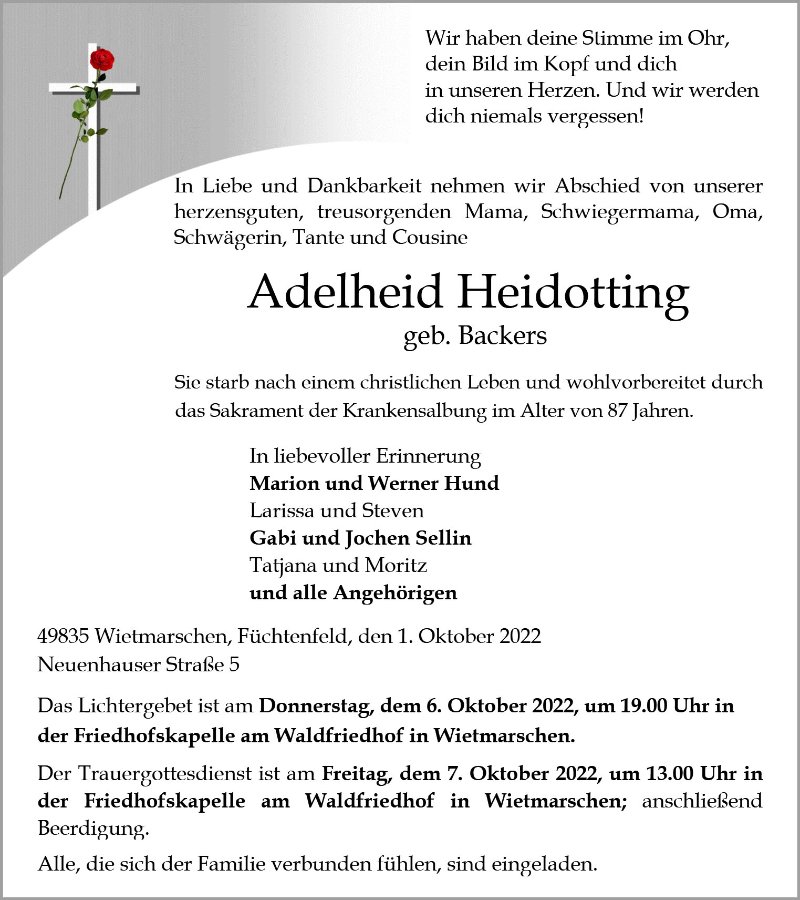 Wir haben deine Stimme im Ohr, dein Bild im Kopf und dich in unseren Herzen. Und wir werden dich niemals vergessen!

In Liebe und Dankbarkeit nehmen wir Abschied von unserer herzensguten, treusorgenden Mama, Schwiegermama, Oma, Schwägerin, Tante und Cousine

Adelheid Heidotting

geb. Backers

Sie starb nach einem christlichen Leben und wohlvorbereitet durch das Sakrament der Krankensalbung im Alter von 87 Jahren.

In liebevoller Erinnerung
Marion und Werner Hund
Larissa und Steven
Gabi und Jochen Sellin
Tatjana und Moritz
und alle Angehörigen

49835 Wietmarschen, Füchtenfeld, den 1. Oktober 2022
Neuenhauser Straße 5

Das Lichtergebet ist am Donnerstag, dem 6. Oktober 2022, um 19.00 Uhr in der Friedhofskapelle am Waldfriedhof in Wietmarschen.

Der Trauergottesdienst ist am Freitag, dem 7. Oktober 2022, um 13.00 Uhr in der Friedhofskapelle am Waldfriedhof in Wietmarschen; anschließend Beerdigung.

Alle, die sich der Familie verbunden fühlen, sind eingeladen.